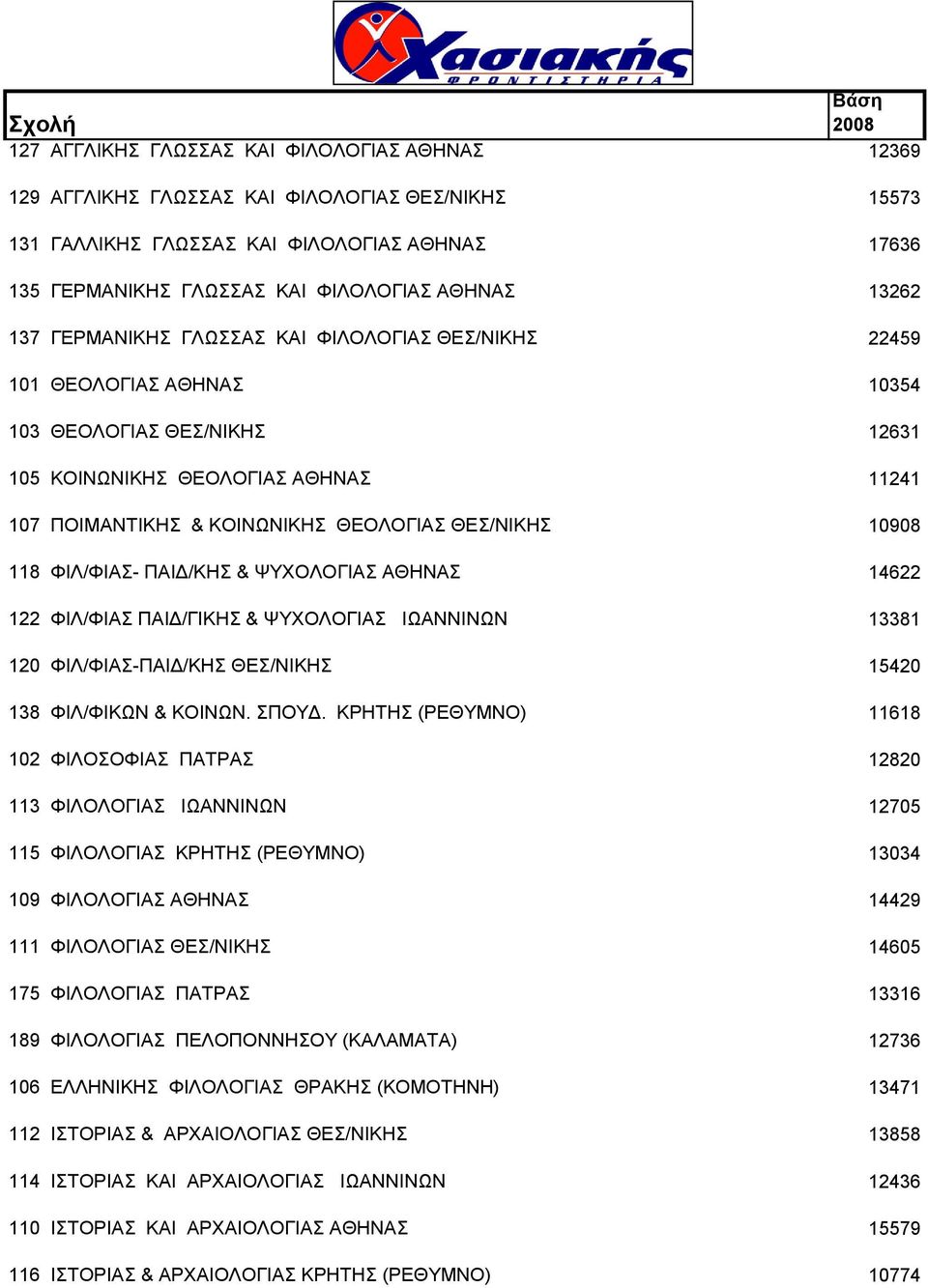 Χασιακής
ΦΡΟΝΤΙΣΤΗΡΙΑ

| Σχολή | Βάση 2008 |
|---|---|
| 127 ΑΓΓΛΙΚΗΣ ΓΛΩΣΣΑΣ ΚΑΙ ΦΙΛΟΛΟΓΙΑΣ ΑΘΗΝΑΣ | 12369 |
| 129 ΑΓΓΛΙΚΗΣ ΓΛΩΣΣΑΣ ΚΑΙ ΦΙΛΟΛΟΓΙΑΣ ΘΕΣ/ΝΙΚΗΣ | 15573 |
| 131 ΓΑΛΛΙΚΗΣ ΓΛΩΣΣΑΣ ΚΑΙ ΦΙΛΟΛΟΓΙΑΣ ΑΘΗΝΑΣ | 17636 |
| 135 ΓΕΡΜΑΝΙΚΗΣ ΓΛΩΣΣΑΣ ΚΑΙ ΦΙΛΟΛΟΓΙΑΣ ΑΘΗΝΑΣ | 13262 |
| 137 ΓΕΡΜΑΝΙΚΗΣ ΓΛΩΣΣΑΣ ΚΑΙ ΦΙΛΟΛΟΓΙΑΣ ΘΕΣ/ΝΙΚΗΣ | 22459 |
| 101 ΘΕΟΛΟΓΙΑΣ ΑΘΗΝΑΣ | 10354 |
| 103 ΘΕΟΛΟΓΙΑΣ ΘΕΣ/ΝΙΚΗΣ | 12631 |
| 105 ΚΟΙΝΩΝΙΚΗΣ ΘΕΟΛΟΓΙΑΣ ΑΘΗΝΑΣ | 11241 |
| 107 ΠΟΙΜΑΝΤΙΚΗΣ & ΚΟΙΝΩΝΙΚΗΣ ΘΕΟΛΟΓΙΑΣ ΘΕΣ/ΝΙΚΗΣ | 10908 |
| 118 ΦΙΛ/ΦΙΑΣ- ΠΑΙΔ/ΚΗΣ & ΨΥΧΟΛΟΓΙΑΣ ΑΘΗΝΑΣ | 14622 |
| 122 ΦΙΛ/ΦΙΑΣ ΠΑΙΔ/ΓΙΚΗΣ & ΨΥΧΟΛΟΓΙΑΣ ΙΩΑΝΝΙΝΩΝ | 13381 |
| 120 ΦΙΛ/ΦΙΑΣ-ΠΑΙΔ/ΚΗΣ ΘΕΣ/ΝΙΚΗΣ | 15420 |
| 138 ΦΙΛ/ΦΙΚΩΝ & ΚΟΙΝΩΝ. ΣΠΟΥΔ. ΚΡΗΤΗΣ (ΡΕΘΥΜΝΟ) | 11618 |
| 102 ΦΙΛΟΣΟΦΙΑΣ ΠΑΤΡΑΣ | 12820 |
| 113 ΦΙΛΟΛΟΓΙΑΣ ΙΩΑΝΝΙΝΩΝ | 12705 |
| 115 ΦΙΛΟΛΟΓΙΑΣ ΚΡΗΤΗΣ (ΡΕΘΥΜΝΟ) | 13034 |
| 109 ΦΙΛΟΛΟΓΙΑΣ ΑΘΗΝΑΣ | 14429 |
| 111 ΦΙΛΟΛΟΓΙΑΣ ΘΕΣ/ΝΙΚΗΣ | 14605 |
| 175 ΦΙΛΟΛΟΓΙΑΣ ΠΑΤΡΑΣ | 13316 |
| 189 ΦΙΛΟΛΟΓΙΑΣ ΠΕΛΟΠΟΝΝΗΣΟΥ (ΚΑΛΑΜΑΤΑ) | 12736 |
| 106 ΕΛΛΗΝΙΚΗΣ ΦΙΛΟΛΟΓΙΑΣ ΘΡΑΚΗΣ (ΚΟΜΟΤΗΝΗ) | 13471 |
| 112 ΙΣΤΟΡΙΑΣ & ΑΡΧΑΙΟΛΟΓΙΑΣ ΘΕΣ/ΝΙΚΗΣ | 13858 |
| 114 ΙΣΤΟΡΙΑΣ ΚΑΙ ΑΡΧΑΙΟΛΟΓΙΑΣ ΙΩΑΝΝΙΝΩΝ | 12436 |
| 110 ΙΣΤΟΡΙΑΣ ΚΑΙ ΑΡΧΑΙΟΛΟΓΙΑΣ ΑΘΗΝΑΣ | 15579 |
| 116 ΙΣΤΟΡΙΑΣ & ΑΡΧΑΙΟΛΟΓΙΑΣ ΚΡΗΤΗΣ (ΡΕΘΥΜΝΟ) | 10774 |